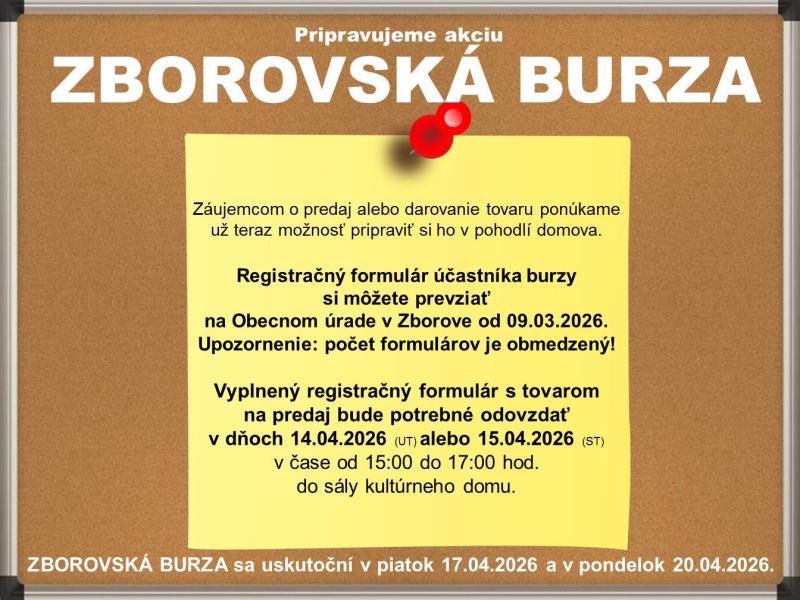 Pripravujeme akciu
ZBOROVSKÁ BURZA

Záujemcom o predaj alebo darovanie tovaru ponúkame už teraz možnosť pripraviť si ho v pohodlí domova.

Registračný formulár účastníka burzy si môžete prevziať na Obecnom úrade v Zborove od 09.03.2026. Upozornenie: počet formulárov je obmedzený!

Vyplnený registračný formulár s tovarom na predaj bude potrebné odovzdať v dňoch 14.04.2026 (UT) alebo 15.04.2026 (ST) v čase od 15:00 do 17:00 hod. do sály kultúrneho domu.

ZBOROVSKÁ BURZA sa uskutoční v piatok 17.04.2026 a v pondelok 20.04.2026.